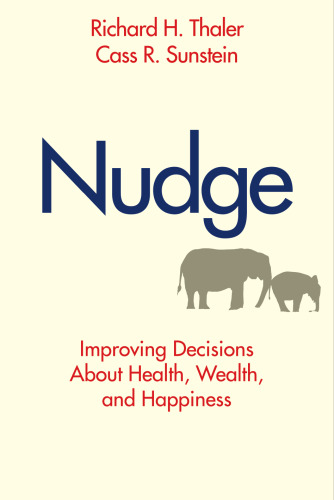 Richard H. Thaler
Cass R. Sunstein

Nudge

Improving Decisions
About Health, Wealth,
and Happiness